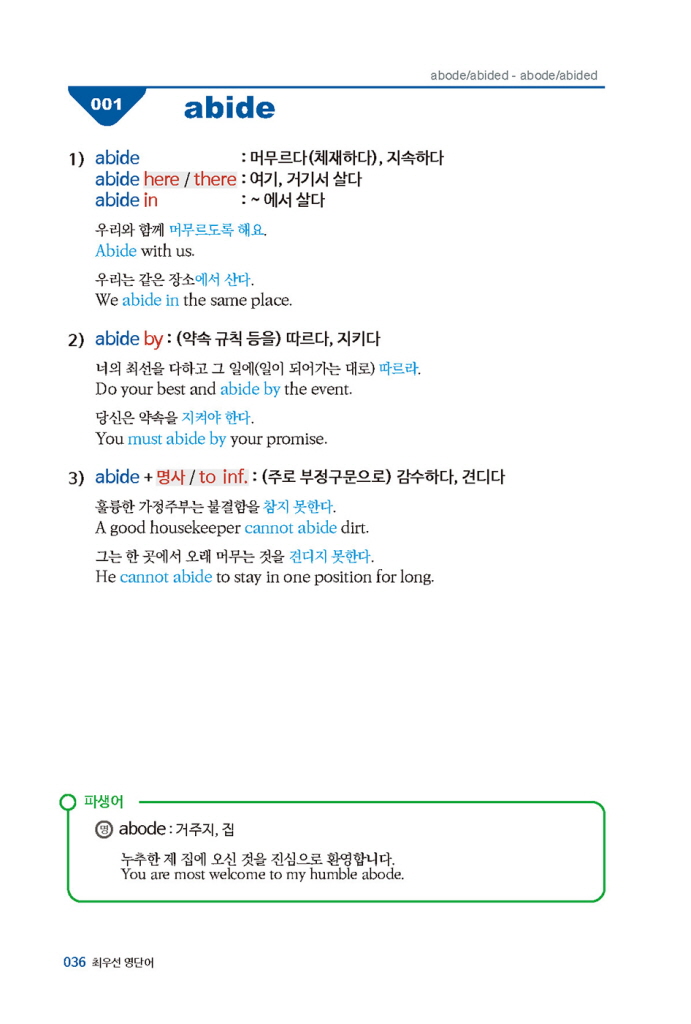 abode/abided - abode/abided

001 abide

1) abide : 머무르다(체재하다), 지속하다
abide here / there : 여기, 거기서 살다
abide in : ~ 에서 살다

우리와 함께 머무르도록 해요.
Abide with us.

우리는 같은 장소에서 산다.
We abide in the same place.

2) abide by : (약속 규칙 등을) 따르다, 지키다

너의 최선을 다하고 그 일에(일이 되어가는 대로) 따르라.
Do your best and abide by the event.

당신은 약속을 지켜야 한다.
You must abide by your promise.

3) abide + 명사 / to inf. : (주로 부정구문으로) 감수하다, 견디다

훌륭한 가정주부는 불결함을 참지 못한다.
A good housekeeper cannot abide dirt.

그는 한 곳에서 오래 머무는 것을 견디지 못한다.
He cannot abide to stay in one position for long.

파생어

명 abode : 거주지, 집

누추한 제 집에 오신 것을 진심으로 환영합니다.
You are most welcome to my humble abode.

036 최우선 영단어